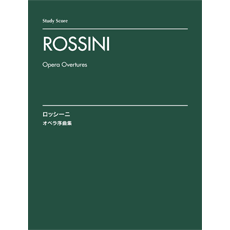 Study Score

ROSSINI

Opera Overtures

ロッシーニ

オペラ序曲集